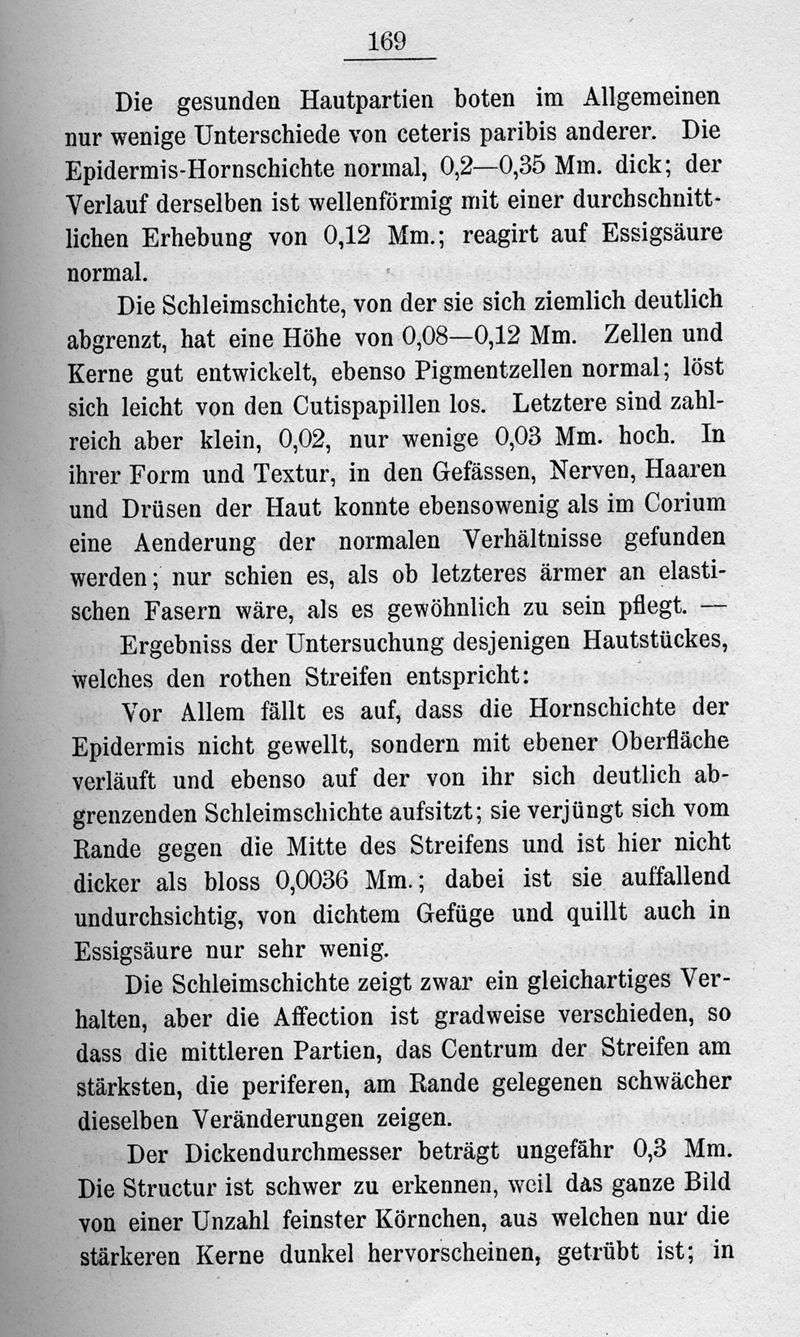 169

Die gesunden Hautpartien boten im Allgemeinen nur wenige Unterschiede von ceteris paribis anderer. Die Epidermis-Hornschichte normal, 0,2—0,35 Mm. dick; der Verlauf derselben ist wellenförmig mit einer durchschnittlichen Erhebung von 0,12 Mm.; reagirt auf Essigsäure normal.

Die Schleimschichte, von der sie sich ziemlich deutlich abgrenzt, hat eine Höhe von 0,08—0,12 Mm. Zellen und Kerne gut entwickelt, ebenso Pigmentzellen normal; löst sich leicht von den Cutispapillen los. Letztere sind zahlreich aber klein, 0,02, nur wenige 0,03 Mm. hoch. In ihrer Form und Textur, in den Gefässen, Nerven, Haaren und Drüsen der Haut konnte ebensowenig als im Corium eine Aenderung der normalen Verhältnisse gefunden werden; nur schien es, als ob letzteres ärmer an elastischen Fasern wäre, als es gewöhnlich zu sein pflegt. —

Ergebniss der Untersuchung desjenigen Hautstückes, welches den rothen Streifen entspricht:

Vor Allem fällt es auf, dass die Hornschichte der Epidermis nicht gewellt, sondern mit ebener Oberfläche verläuft und ebenso auf der von ihr sich deutlich abgrenzenden Schleimschichte aufsitzt; sie verjüngt sich vom Rande gegen die Mitte des Streifens und ist hier nicht dicker als bloss 0,0036 Mm.; dabei ist sie auffallend undurchsichtig, von dichtem Gefüge und quillt auch in Essigsäure nur sehr wenig.

Die Schleimschichte zeigt zwar ein gleichartiges Verhalten, aber die Affection ist gradweise verschieden, so dass die mittleren Partien, das Centrum der Streifen am stärksten, die periferen, am Rande gelegenen schwächer dieselben Veränderungen zeigen.

Der Dickendurchmesser beträgt ungefähr 0,3 Mm. Die Structur ist schwer zu erkennen, weil das ganze Bild von einer Unzahl feinster Körnchen, aus welchen nur die stärkeren Kerne dunkel hervorscheinen, getrübt ist; in